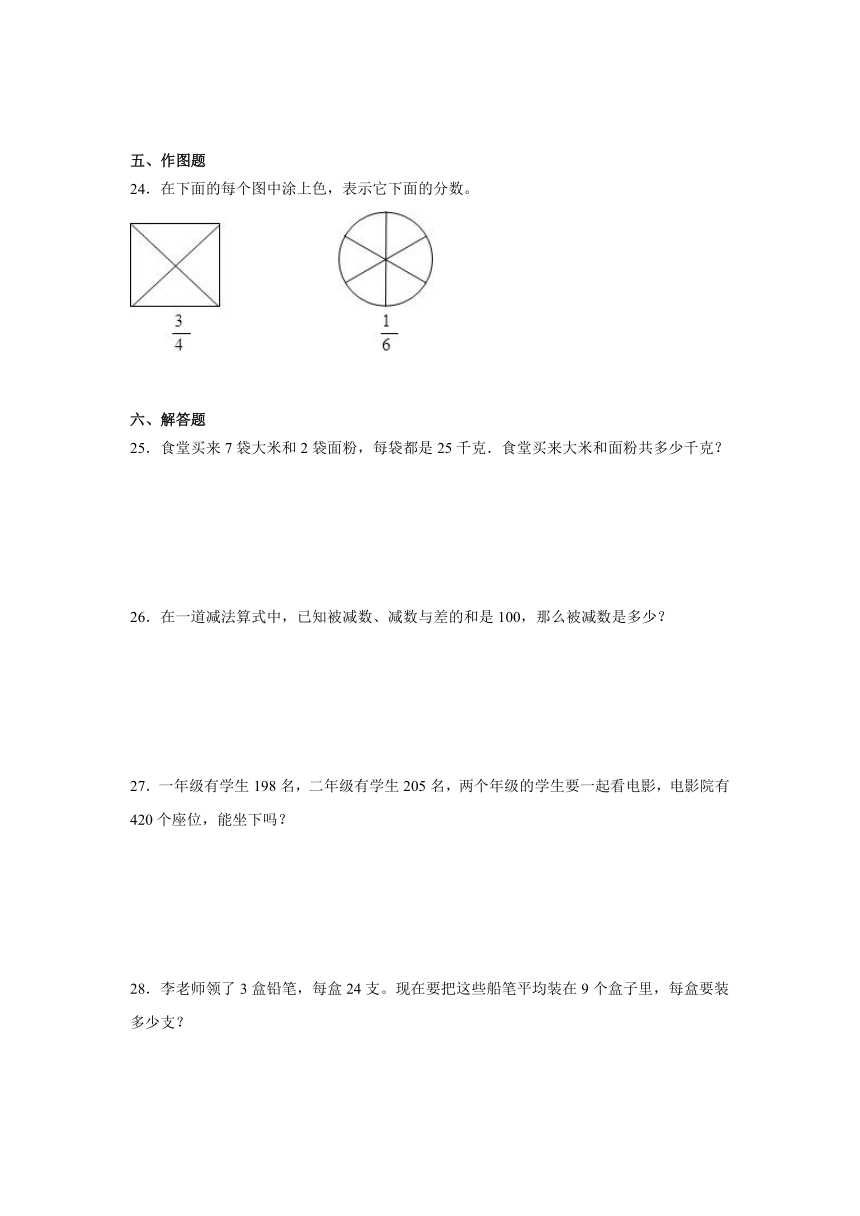 五、作图题

24．在下面的每个图中涂上色，表示它下面的分数。

$\frac{3}{4}$

$\frac{1}{6}$

六、解答题

25．食堂买来 7 袋大米和 2 袋面粉，每袋都是 25 千克．食堂买来大米和面粉共多少千克？

26．在一道减法算式中，已知被减数、减数与差的和是 100，那么被减数是多少？

27．一年级有学生 198 名，二年级有学生 205 名，两个年级的学生要一起看电影，电影院有 420 个座位，能坐下吗？

28．李老师领了 3 盒铅笔，每盒 24 支。现在要把这些船笔平均装在 9 个盒子里，每盒要装多少支？